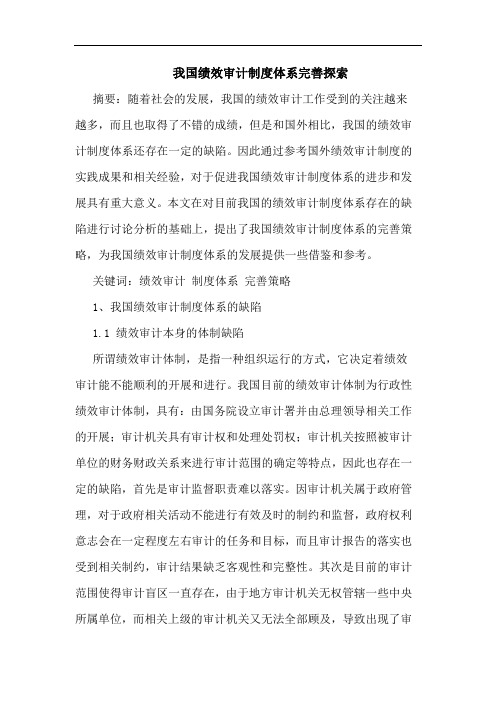 我国绩效审计制度体系完善探索

摘要：随着社会的发展，我国的绩效审计工作受到的关注越来越多，而且也取得了不错的成绩，但是和国外相比，我国的绩效审计制度体系还存在一定的缺陷。因此通过参考国外绩效审计制度的实践成果和相关经验，对于促进我国绩效审计制度体系的进步和发展具有重大意义。本文在对目前我国的绩效审计制度体系存在的缺陷进行讨论分析的基础上，提出了我国绩效审计制度体系的完善策略，为我国绩效审计制度体系的发展提供一些借鉴和参考。

关键词：绩效审计 制度体系 完善策略

1、我国绩效审计制度体系的缺陷

1.1 绩效审计本身的体制缺陷

所谓绩效审计体制，是指一种组织运行的方式，它决定着绩效审计能不能顺利的开展和进行。我国目前的绩效审计体制为行政性绩效审计体制，具有：由国务院设立审计署并由总理领导相关工作的开展；审计机关具有审计权和处理处罚权；审计机关按照被审计单位的财务财政关系来进行审计范围的确定等特点，因此也存在一定的缺陷，首先是审计监督职责难以落实。因审计机关属于政府管理，对于政府相关活动不能进行有效及时的制约和监督，政府权利意志会在一定程度左右审计的任务和目标，而且审计报告的落实也受到相关制约，审计结果缺乏客观性和完整性。其次是目前的审计范围使得审计盲区一直存在，由于地方审计机关无权管辖一些中央所属单位，而相关上级的审计机关又无法全部顾及，导致出现了审